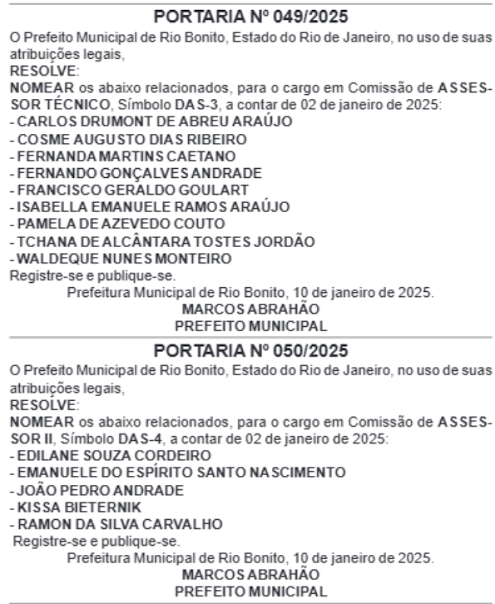 PORTARIA Nº 049/2025

O Prefeito Municipal de Rio Bonito, Estado do Rio de Janeiro, no uso de suas atribuições legais,
RESOLVE:
NOMEAR os abaixo relacionados, para o cargo em Comissão de ASSESSOR TÉCNICO, Símbolo DAS-3, a contar de 02 de janeiro de 2025:
- CARLOS DRUMONT DE ABREU ARAÚJO
- COSME AUGUSTO DIAS RIBEIRO
- FERNANDA MARTINS CAETANO
- FERNANDO GONÇALVES ANDRADE
- FRANCISCO GERALDO GOULART
- ISABELLA EMANUELE RAMOS ARAÚJO
- PAMELA DE AZEVEDO COUTO
- TCHANA DE ALCÂNTARA TOSTES JORDÃO
- WALDEQUE NUNES MONTEIRO
Registre-se e publique-se.

Prefeitura Municipal de Rio Bonito, 10 de janeiro de 2025.
MARCOS ABRAHÃO
PREFEITO MUNICIPAL

PORTARIA Nº 050/2025

O Prefeito Municipal de Rio Bonito, Estado do Rio de Janeiro, no uso de suas atribuições legais,
RESOLVE:
NOMEAR os abaixo relacionados, para o cargo em Comissão de ASSESSOR II, Símbolo DAS-4, a contar de 02 de janeiro de 2025:
- EDILANE SOUZA CORDEIRO
- EMANUELE DO ESPÍRITO SANTO NASCIMENTO
- JOÃO PEDRO ANDRADE
- KISSA BIETERNIK
- RAMON DA SILVA CARVALHO
Registre-se e publique-se.

Prefeitura Municipal de Rio Bonito, 10 de janeiro de 2025.
MARCOS ABRAHÃO
PREFEITO MUNICIPAL